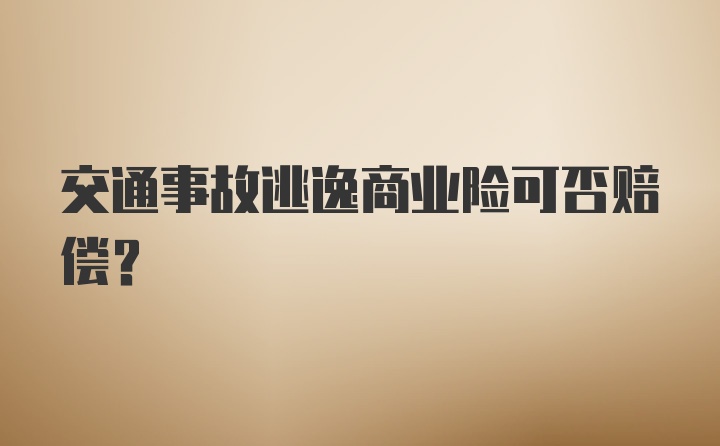 交通事故逃逸商业险可否赔偿？